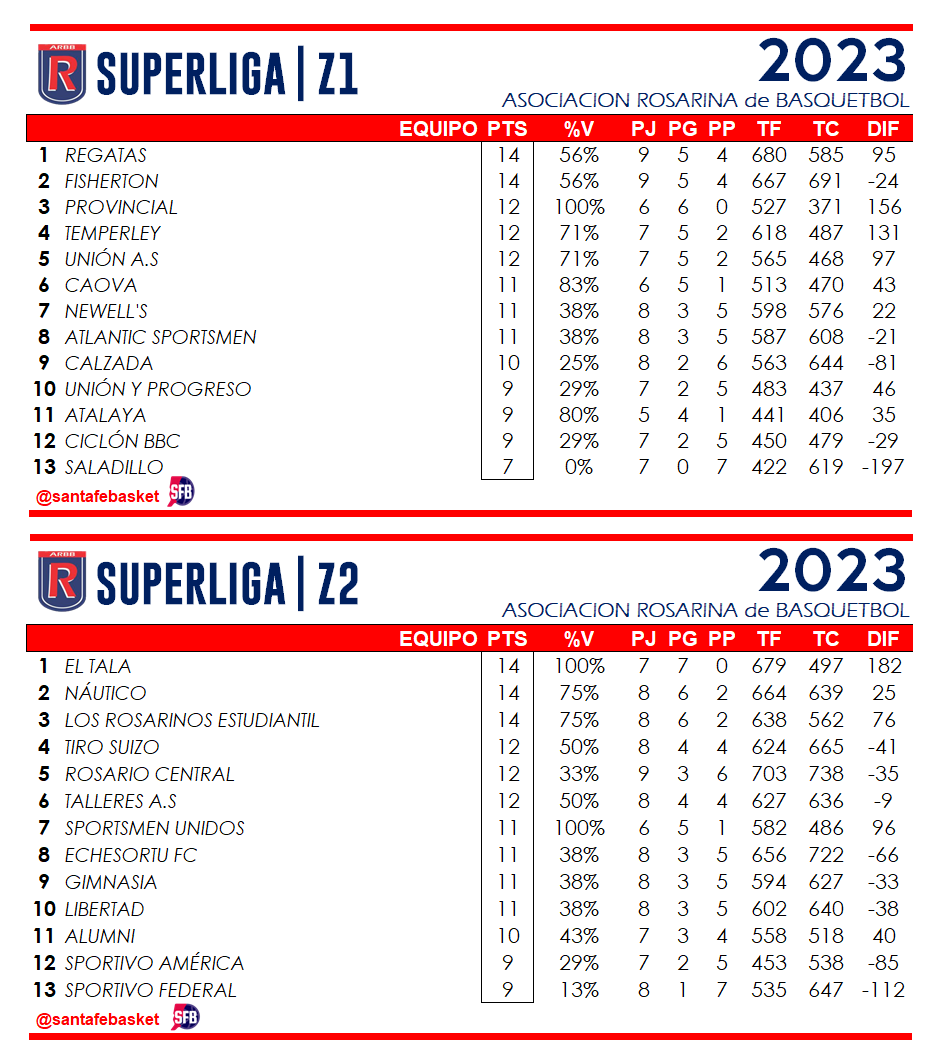 ARBB R SUPERLIGA | Z1

2023
ASOCIACION ROSARINA de BASQUETBOL

| | EQUIPO | PTS | %V | PJ | PG | PP | TF | TC | DIF |
|---|---|---|---|---|---|---|---|---|---|
| 1 | REGATAS | 14 | 56% | 9 | 5 | 4 | 680 | 585 | 95 |
| 2 | FISHERTON | 14 | 56% | 9 | 5 | 4 | 667 | 691 | -24 |
| 3 | PROVINCIAL | 12 | 100% | 6 | 6 | 0 | 527 | 371 | 156 |
| 4 | TEMPERLEY | 12 | 71% | 7 | 5 | 2 | 618 | 487 | 131 |
| 5 | UNIÓN A.S | 12 | 71% | 7 | 5 | 2 | 565 | 468 | 97 |
| 6 | CAOVA | 11 | 83% | 6 | 5 | 1 | 513 | 470 | 43 |
| 7 | NEWELL'S | 11 | 38% | 8 | 3 | 5 | 598 | 576 | 22 |
| 8 | ATLANTIC SPORTSMEN | 11 | 38% | 8 | 3 | 5 | 587 | 608 | -21 |
| 9 | CALZADA | 10 | 25% | 8 | 2 | 6 | 563 | 644 | -81 |
| 10 | UNIÓN Y PROGRESO | 9 | 29% | 7 | 2 | 5 | 483 | 437 | 46 |
| 11 | ATALAYA | 9 | 80% | 5 | 4 | 1 | 441 | 406 | 35 |
| 12 | CICLÓN BBC | 9 | 29% | 7 | 2 | 5 | 450 | 479 | -29 |
| 13 | SALADILLO | 7 | 0% | 7 | 0 | 7 | 422 | 619 | -197 |

@santafebasket SFB

ARBB R SUPERLIGA | Z2

2023
ASOCIACION ROSARINA de BASQUETBOL

| | EQUIPO | PTS | %V | PJ | PG | PP | TF | TC | DIF |
|---|---|---|---|---|---|---|---|---|---|
| 1 | EL TALA | 14 | 100% | 7 | 7 | 0 | 679 | 497 | 182 |
| 2 | NÁUTICO | 14 | 75% | 8 | 6 | 2 | 664 | 639 | 25 |
| 3 | LOS ROSARINOS ESTUDIANTIL | 14 | 75% | 8 | 6 | 2 | 638 | 562 | 76 |
| 4 | TIRO SUIZO | 12 | 50% | 8 | 4 | 4 | 624 | 665 | -41 |
| 5 | ROSARIO CENTRAL | 12 | 33% | 9 | 3 | 6 | 703 | 738 | -35 |
| 6 | TALLERES A.S | 12 | 50% | 8 | 4 | 4 | 627 | 636 | -9 |
| 7 | SPORTSMEN UNIDOS | 11 | 100% | 6 | 5 | 1 | 582 | 486 | 96 |
| 8 | ECHESORTU FC | 11 | 38% | 8 | 3 | 5 | 656 | 722 | -66 |
| 9 | GIMNASIA | 11 | 38% | 8 | 3 | 5 | 594 | 627 | -33 |
| 10 | LIBERTAD | 11 | 38% | 8 | 3 | 5 | 602 | 640 | -38 |
| 11 | ALUMNI | 10 | 43% | 7 | 3 | 4 | 558 | 518 | 40 |
| 12 | SPORTIVO AMÉRICA | 9 | 29% | 7 | 2 | 5 | 453 | 538 | -85 |
| 13 | SPORTIVO FEDERAL | 9 | 13% | 8 | 1 | 7 | 535 | 647 | -112 |

@santafebasket SFB